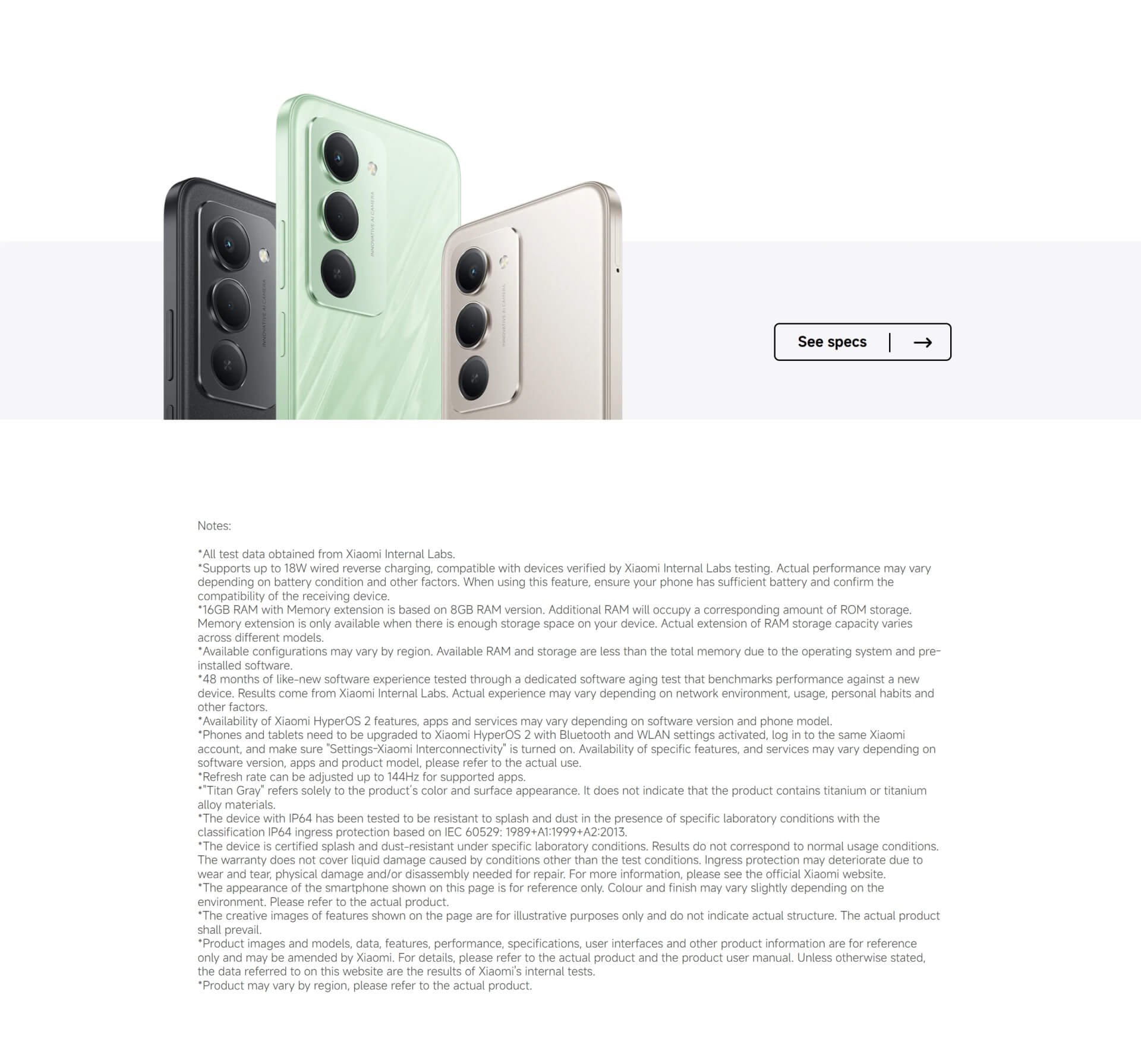 INNOVATIVE AI CAMERA

INNOVATIVE AI CAMERA

INNOVATIVE AI CAMERA

See specs | →

Notes:

*All test data obtained from Xiaomi Internal Labs.
*Supports up to 18W wired reverse charging, compatible with devices verified by Xiaomi Internal Labs testing. Actual performance may vary depending on battery condition and other factors. When using this feature, ensure your phone has sufficient battery and confirm the compatibility of the receiving device.
*16GB RAM with Memory extension is based on 8GB RAM version. Additional RAM will occupy a corresponding amount of ROM storage. Memory extension is only available when there is enough storage space on your device. Actual extension of RAM storage capacity varies across different models.
*Available configurations may vary by region. Available RAM and storage are less than the total memory due to the operating system and pre-installed software.
*48 months of like-new software experience tested through a dedicated software aging test that benchmarks performance against a new device. Results come from Xiaomi Internal Labs. Actual experience may vary depending on network environment, usage, personal habits and other factors.
*Availability of Xiaomi HyperOS 2 features, apps and services may vary depending on software version and phone model.
*Phones and tablets need to be upgraded to Xiaomi HyperOS 2 with Bluetooth and WLAN settings activated, log in to the same Xiaomi account, and make sure "Settings-Xiaomi Interconnectivity" is turned on. Availability of specific features, and services may vary depending on software version, apps and product model, please refer to the actual use.
*Refresh rate can be adjusted up to 144Hz for supported apps.
*"Titan Gray" refers solely to the product's color and surface appearance. It does not indicate that the product contains titanium or titanium alloy materials.
*The device with IP64 has been tested to be resistant to splash and dust in the presence of specific laboratory conditions with the classification IP64 ingress protection based on IEC 60529: 1989+A1:1999+A2:2013.
*The device is certified splash and dust-resistant under specific laboratory conditions. Results do not correspond to normal usage conditions. The warranty does not cover liquid damage caused by conditions other than the test conditions. Ingress protection may deteriorate due to wear and tear, physical damage and/or disassembly needed for repair. For more information, please see the official Xiaomi website.
*The appearance of the smartphone shown on this page is for reference only. Colour and finish may vary slightly depending on the environment. Please refer to the actual product.
*The creative images of features shown on the page are for illustrative purposes only and do not indicate actual structure. The actual product shall prevail.
*Product images and models, data, features, performance, specifications, user interfaces and other product information are for reference only and may be amended by Xiaomi. For details, please refer to the actual product and the product user manual. Unless otherwise stated, the data referred to on this website are the results of Xiaomi's internal tests.
*Product may vary by region, please refer to the actual product.